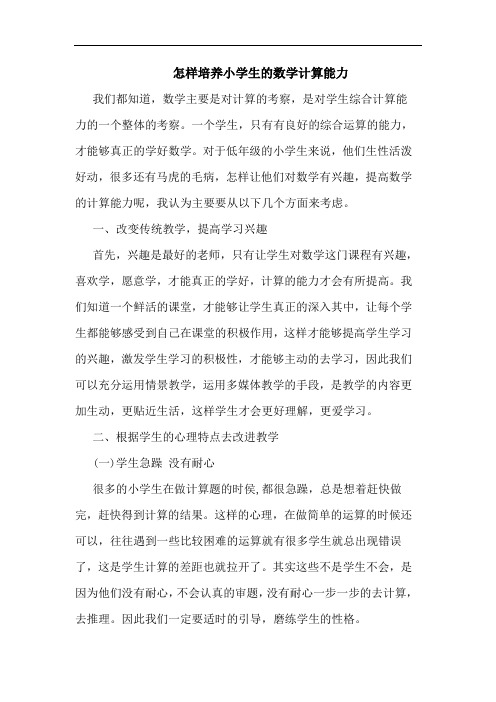 怎样培养小学生的数学计算能力

我们都知道，数学主要是对计算的考察，是对学生综合计算能力的一个整体的考察。一个学生，只有有良好的综合运算的能力，才能够真正的学好数学。对于低年级的小学生来说，他们生性活泼好动，很多还有马虎的毛病，怎样让他们对数学有兴趣，提高数学的计算能力呢，我认为主要要从以下几个方面来考虑。

一、改变传统教学，提高学习兴趣

首先，兴趣是最好的老师，只有让学生对数学这门课程有兴趣，喜欢学，愿意学，才能真正的学好，计算的能力才会有所提高。我们知道一个鲜活的课堂，才能够让学生真正的深入其中，让每个学生都能够感受到自己在课堂的积极作用，这样才能够提高学生学习的兴趣，激发学生学习的积极性，才能够主动的去学习，因此我们可以充分运用情景教学，运用多媒体教学的手段，是教学的内容更加生动，更贴近生活，这样学生才会更好理解，更爱学习。

二、根据学生的心理特点去改进教学

(一)学生急躁 没有耐心

很多的小学生在做计算题的时侯,都很急躁，总是想着赶快做完，赶快得到计算的结果。这样的心理，在做简单的运算的时候还可以，往往遇到一些比较困难的运算就有很多学生就总出现错误了，这是学生计算的差距也就拉开了。其实这些不是学生不会，是因为他们没有耐心，不会认真的审题，没有耐心一步一步的去计算，去推理。因此我们一定要适时的引导，磨练学生的性格。